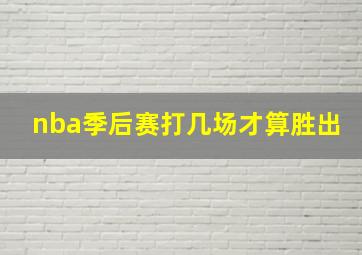 nba季后赛打几场才算胜出